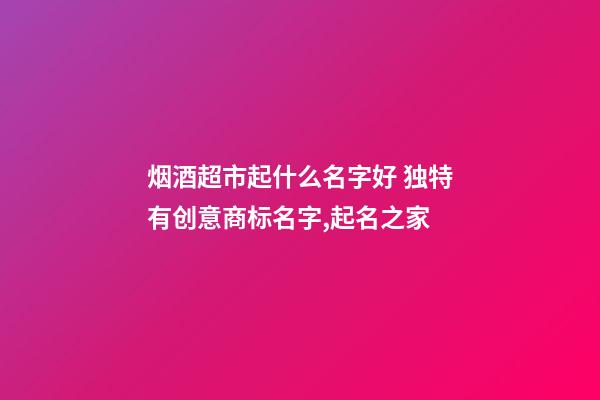 烟酒超市起什么名字好 独特有创意商标名字,起名之家